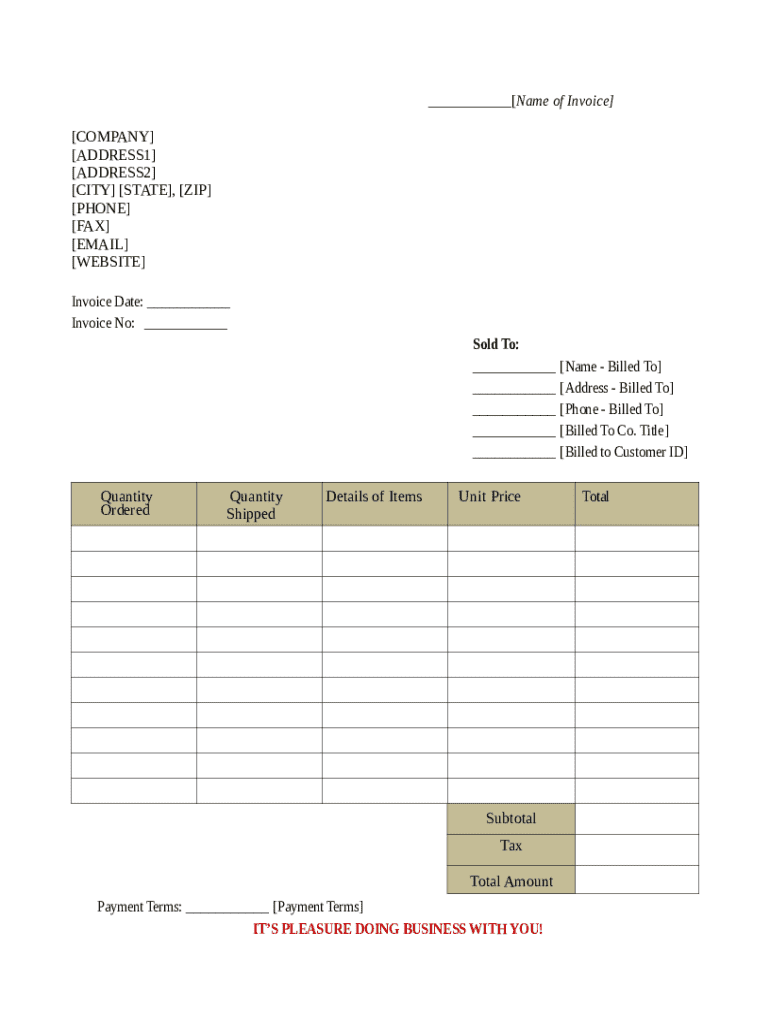 ____________[Name of Invoice]

[COMPANY]
[ADDRESS1]
[ADDRESS2]
[CITY] [STATE], [ZIP]
[PHONE]
[FAX]
[EMAIL]
[WEBSITE]

Invoice Date: ____________
Invoice No: ____________

Sold To:
____________ [Name - Billed To]
____________ [Address - Billed To]
____________ [Phone - Billed To]
____________ [Billed To Co. Title]
____________ [Billed to Customer ID]

| Quantity Ordered | Quantity Shipped | Details of Items | Unit Price | Total |
|---|---|---|---|---|
| | | | | |
| | | | | |
| | | | | |
| | | | | |
| | | | | |
| | | | | |
| | | | | |
| | | | | |
| | | | | |
| | | | | |
| | | | | |
| | | | Subtotal | |
| | | | Tax | |
| | | | Total Amount | |

Payment Terms: ____________ [Payment Terms]

IT'S PLEASURE DOING BUSINESS WITH YOU!